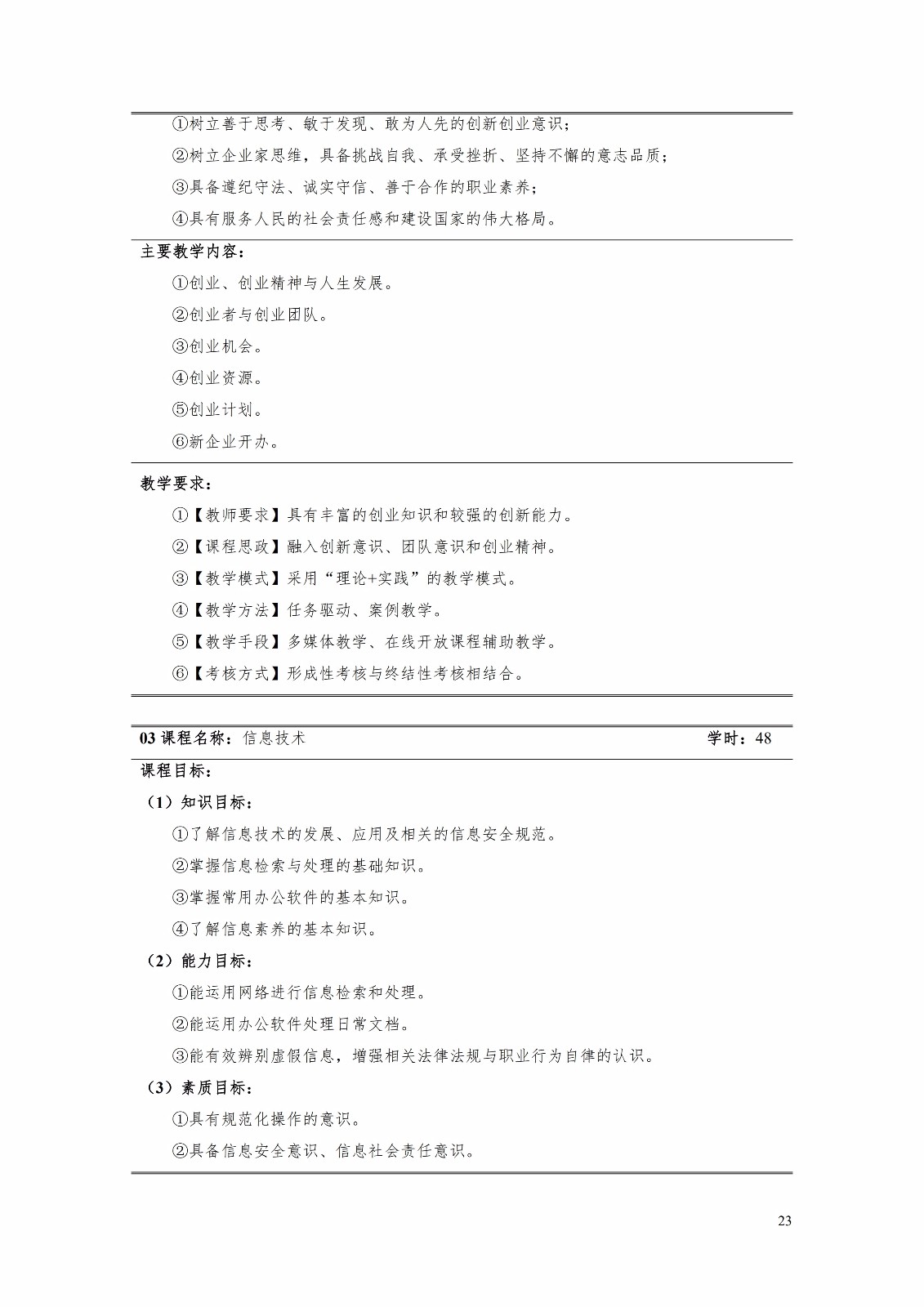 ①树立善于思考、敏于发现、敢为人先的创新创业意识；

②树立企业家思维，具备挑战自我、承受挫折、坚持不懈的意志品质；

③具备遵纪守法、诚实守信、善于合作的职业素养；

④具有服务人民的社会责任感和建设国家的伟大格局。

主要教学内容：

①创业、创业精神与人生发展。

②创业者与创业团队。

③创业机会。

④创业资源。

⑤创业计划。

⑥新企业开办。

教学要求：

①【教师要求】具有丰富的创业知识和较强的创新能力。

②【课程思政】融入创新意识、团队意识和创业精神。

③【教学模式】采用“理论+实践”的教学模式。

④【教学方法】任务驱动、案例教学。

⑤【教学手段】多媒体教学、在线开放课程辅助教学。

⑥【考核方式】形成性考核与终结性考核相结合。

03 课程名称：信息技术 学时：48

课程目标：

（1）知识目标：

①了解信息技术的发展、应用及相关的信息安全规范。

②掌握信息检索与处理的基础知识。

③掌握常用办公软件的基本知识。

④了解信息素养的基本知识。

（2）能力目标：

①能运用网络进行信息检索和处理。

②能运用办公软件处理日常文档。

③能有效辨别虚假信息，增强相关法律法规与职业行为自律的认识。

（3）素质目标：

①具有规范化操作的意识。

②具备信息安全意识、信息社会责任意识。

23